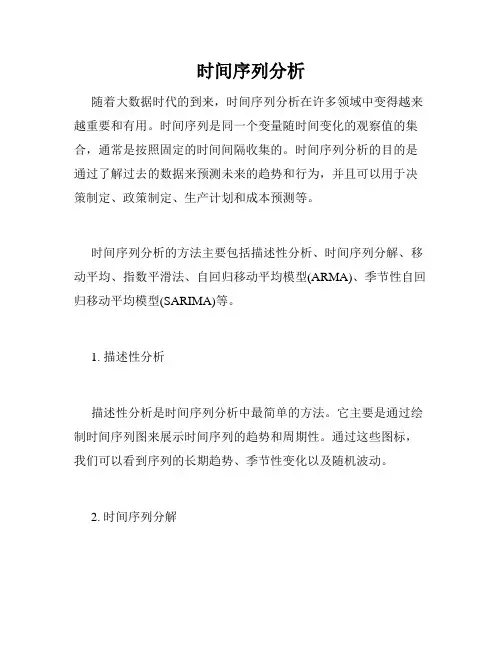 时间序列分析

随着大数据时代的到来，时间序列分析在许多领域中变得越来越重要和有用。时间序列是同一个变量随时间变化的观察值的集合，通常是按照固定的时间间隔收集的。时间序列分析的目的是通过了解过去的数据来预测未来的趋势和行为，并且可以用于决策制定、政策制定、生产计划和成本预测等。

时间序列分析的方法主要包括描述性分析、时间序列分解、移动平均、指数平滑法、自回归移动平均模型(ARMA)、季节性自回归移动平均模型(SARIMA)等。

1. 描述性分析

描述性分析是时间序列分析中最简单的方法。它主要是通过绘制时间序列图来展示时间序列的趋势和周期性。通过这些图标，我们可以看到序列的长期趋势、季节性变化以及随机波动。

2. 时间序列分解